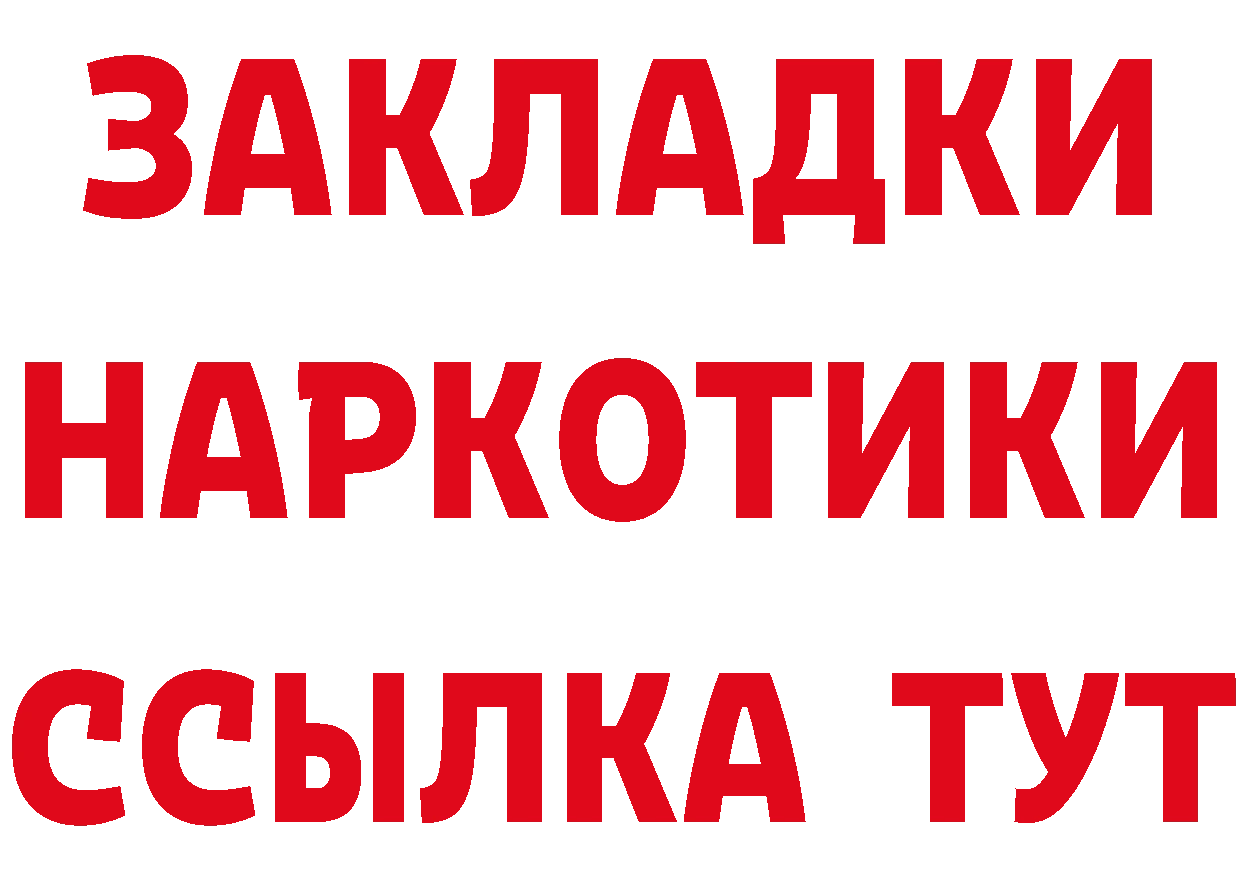 ЗАКЛАДКИ НАРКОТИКИ ССЫЛКА ТУТ